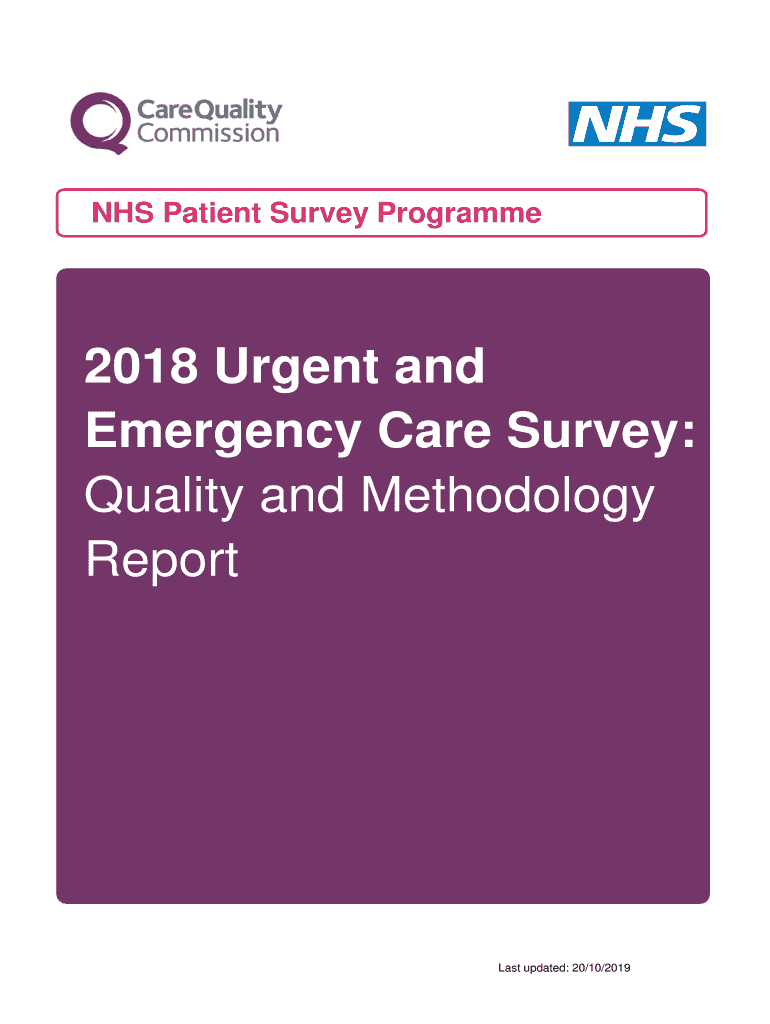 CareQuality
Commission

NHS

NHS Patient Survey Programme

2018 Urgent and Emergency Care Survey: Quality and Methodology Report

Last updated: 20/10/2019